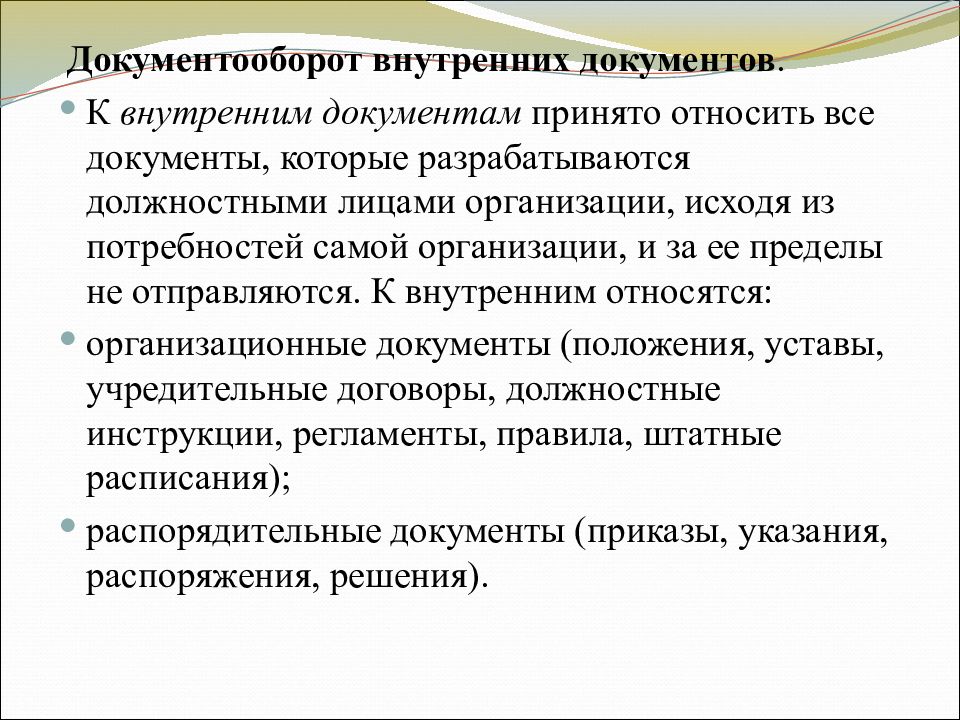 Документооборот внутренних документов.

К внутренним документам принято относить все документы, которые разрабатываются должностными лицами организации, исходя из потребностей самой организации, и за ее пределы не отправляются. К внутренним относятся:

организационные документы (положения, уставы, учредительные договоры, должностные инструкции, регламенты, правила, штатные расписания);

распорядительные документы (приказы, указания, распоряжения, решения).